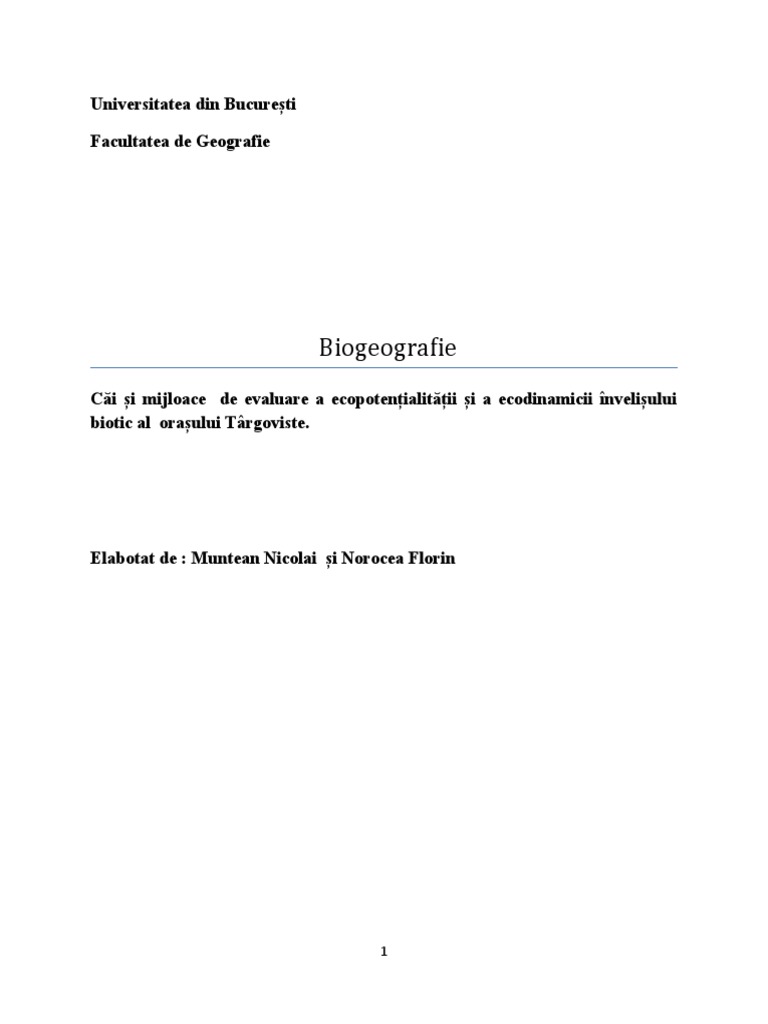 Universitatea din București

Facultatea de Geografie

Biogeografie

Căi și mijloace de evaluare a ecopotențialității și a ecodinamicii învelișului biotic al orașului Târgoviste.

Elabotat de : Muntean Nicolai și Norocea Florin

1